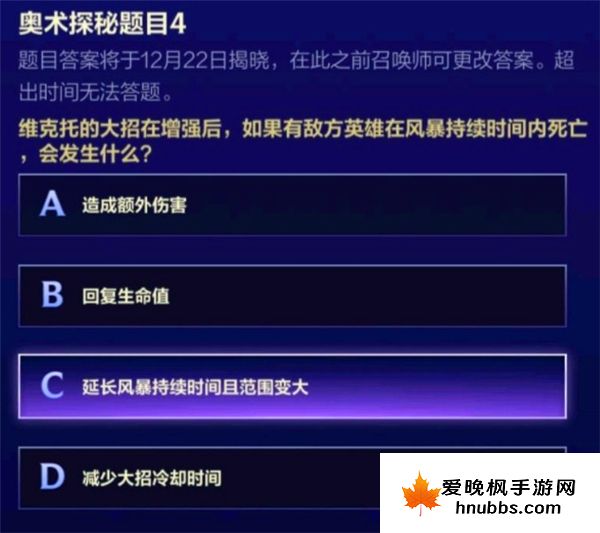 奥术探秘题目4

题目答案将于12月22日揭晓，在此之前召唤师可更改答案。超出时间无法答题。

维克托的大招在增强后，如果有敌方英雄在风暴持续时间内死亡，会发生什么？

A 造成额外伤害

B 回复生命值

C 延长风暴持续时间且范围变大

D 减少大招冷却时间

爱晚枫手游网
hnubbs.com